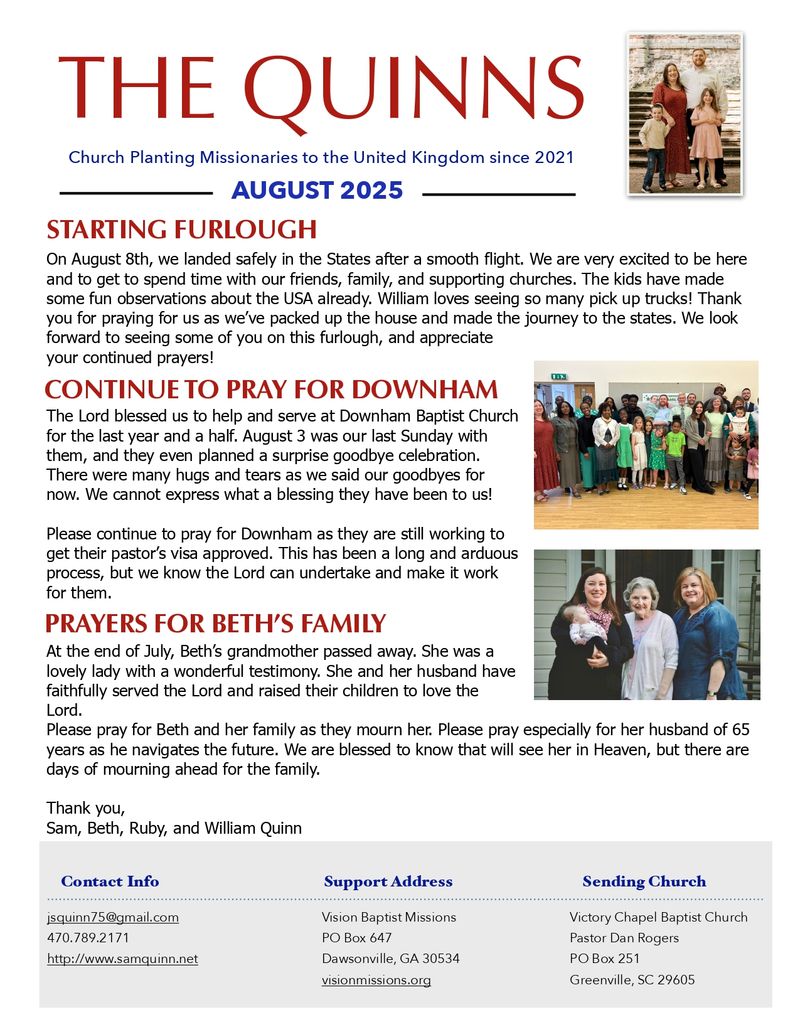 THE QUINNS

Church Planting Missionaries to the United Kingdom since 2021

AUGUST 2025

STARTING FURLOUGH

On August 8th, we landed safely in the States after a smooth flight. We are very excited to be here and to get to spend time with our friends, family, and supporting churches. The kids have made some fun observations about the USA already. William loves seeing so many pick up trucks! Thank you for praying for us as we've packed up the house and made the journey to the states. We look forward to seeing some of you on this furlough, and appreciate your continued prayers!

CONTINUE TO PRAY FOR DOWNHAM

The Lord blessed us to help and serve at Downham Baptist Church for the last year and a half. August 3 was our last Sunday with them, and they even planned a surprise goodbye celebration. There were many hugs and tears as we said our goodbyes for now. We cannot express what a blessing they have been to us!

Please continue to pray for Downham as they are still working to get their pastor's visa approved. This has been a long and arduous process, but we know the Lord can undertake and make it work for them.

PRAYERS FOR BETH'S FAMILY

At the end of July, Beth's grandmother passed away. She was a lovely lady with a wonderful testimony. She and her husband have faithfully served the Lord and raised their children to love the Lord.
Please pray for Beth and her family as they mourn her. Please pray especially for her husband of 65 years as he navigates the future. We are blessed to know that will see her in Heaven, but there are days of mourning ahead for the family.

Thank you,
Sam, Beth, Ruby, and William Quinn

Contact Info

jsquinn75@gmail.com
470.789.2171
http://www.samquinn.net

Support Address

Vision Baptist Missions
PO Box 647
Dawsonville, GA 30534
visionmissions.org

Sending Church

Victory Chapel Baptist Church
Pastor Dan Rogers
PO Box 251
Greenville, SC 29605